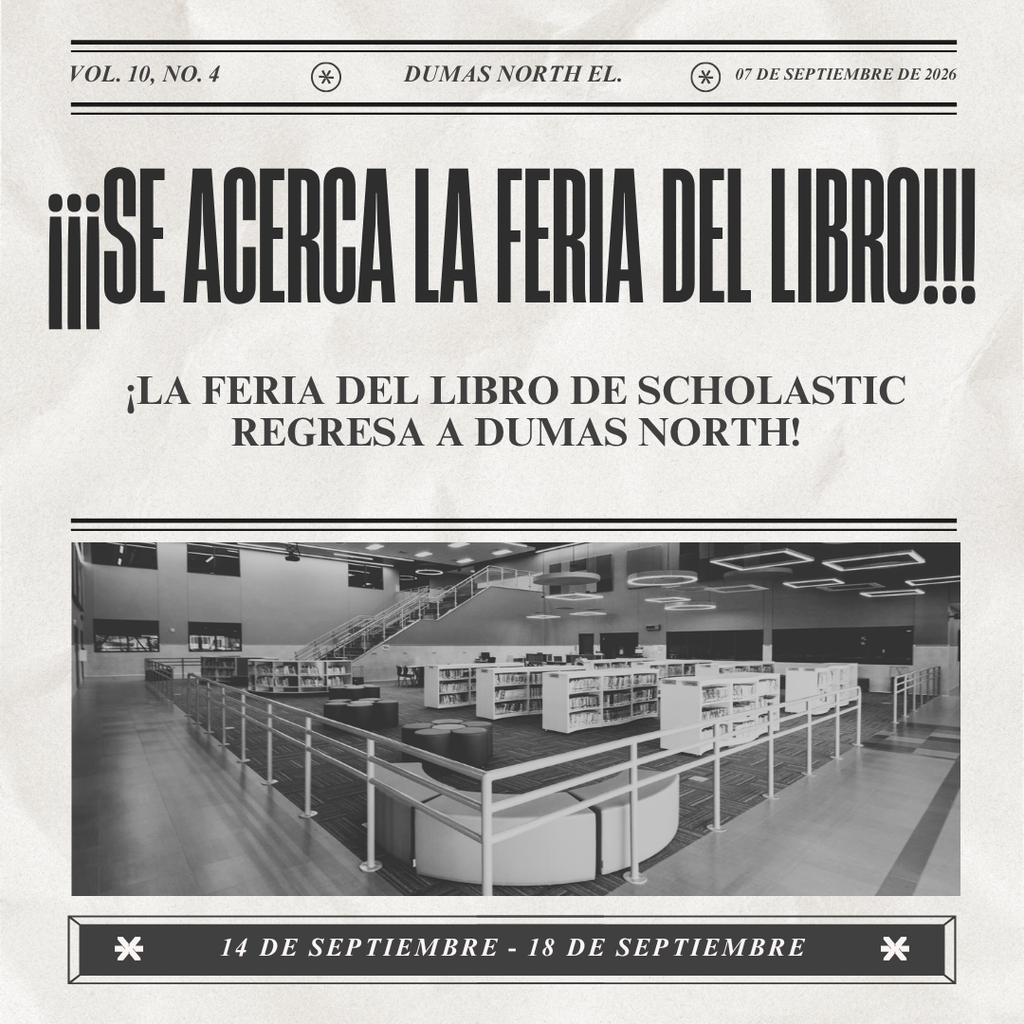 VOL. 10, NO. 4 DUMAS NORTH EL. 07 DE SEPTIEMBRE DE 2026

¡¡¡SE ACERCA LA FERIA DEL LIBRO!!!

¡LA FERIA DEL LIBRO DE SCHOLASTIC REGRESA A DUMAS NORTH!

14 DE SEPTIEMBRE - 18 DE SEPTIEMBRE